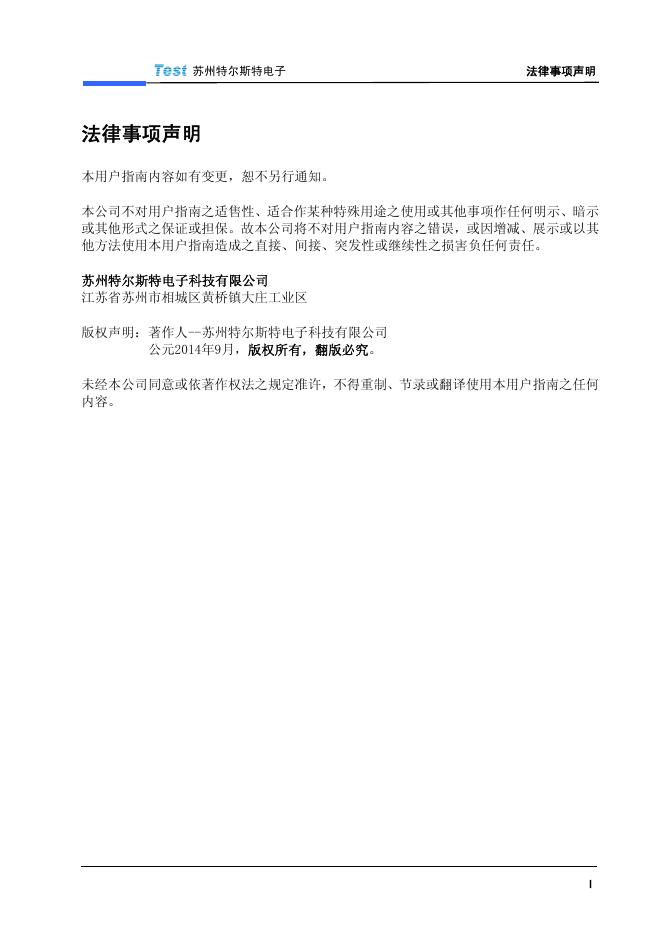 Test 苏州特尔斯特电子 法律事项声明

法律事项声明

本用户指南内容如有变更，恕不另行通知。

本公司不对用户指南之适售性、适合作某种特殊用途之使用或其他事项作任何明示、暗示或其他形式之保证或担保。故本公司将不对用户指南内容之错误，或因增减、展示或以其他方法使用本用户指南造成之直接、间接、突发性或继续性之损害负任何责任。

苏州特尔斯特电子科技有限公司
江苏省苏州市相城区黄桥镇大庄工业区

版权声明：著作人--苏州特尔斯特电子科技有限公司
公元2014年9月，版权所有，翻版必究。

未经本公司同意或依著作权法之规定准许，不得重制、节录或翻译使用本用户指南之任何内容。

I